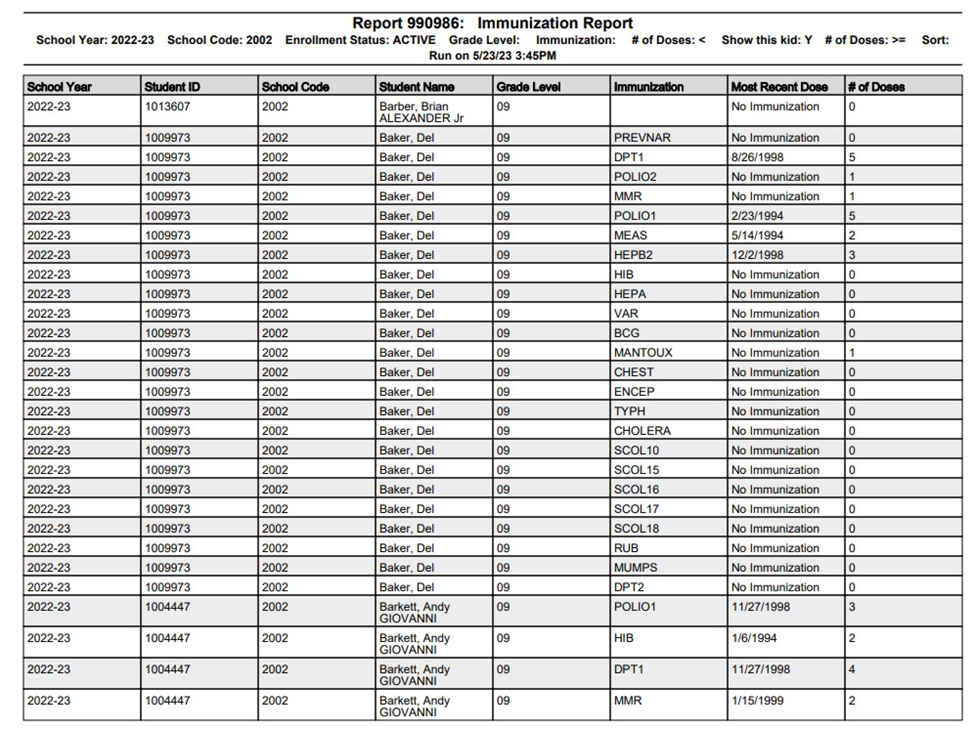 Report 990986: Immunization Report
School Year: 2022-23 School Code: 2002 Enrollment Status: ACTIVE Grade Level: Immunization: # of Doses: < Show this kid: Y # of Doses: >= Sort:
Run on 5/23/23 3:45PM

| School Year | Student ID | School Code | Student Name | Grade Level | Immunization | Most Recent Dose | # of Doses |
|---|---|---|---|---|---|---|---|
| 2022-23 | 1013607 | 2002 | Barber, Brian ALEXANDER Jr | 09 | | No Immunization | 0 |
| 2022-23 | 1009973 | 2002 | Baker, Del | 09 | PREVNAR | No Immunization | 0 |
| 2022-23 | 1009973 | 2002 | Baker, Del | 09 | DPT1 | 8/26/1998 | 5 |
| 2022-23 | 1009973 | 2002 | Baker, Del | 09 | POLIO2 | No Immunization | 1 |
| 2022-23 | 1009973 | 2002 | Baker, Del | 09 | MMR | No Immunization | 1 |
| 2022-23 | 1009973 | 2002 | Baker, Del | 09 | POLIO1 | 2/23/1994 | 5 |
| 2022-23 | 1009973 | 2002 | Baker, Del | 09 | MEAS | 5/14/1994 | 2 |
| 2022-23 | 1009973 | 2002 | Baker, Del | 09 | HEPB2 | 12/2/1998 | 3 |
| 2022-23 | 1009973 | 2002 | Baker, Del | 09 | HIB | No Immunization | 0 |
| 2022-23 | 1009973 | 2002 | Baker, Del | 09 | HEPA | No Immunization | 0 |
| 2022-23 | 1009973 | 2002 | Baker, Del | 09 | VAR | No Immunization | 0 |
| 2022-23 | 1009973 | 2002 | Baker, Del | 09 | BCG | No Immunization | 0 |
| 2022-23 | 1009973 | 2002 | Baker, Del | 09 | MANTOUX | No Immunization | 1 |
| 2022-23 | 1009973 | 2002 | Baker, Del | 09 | CHEST | No Immunization | 0 |
| 2022-23 | 1009973 | 2002 | Baker, Del | 09 | ENCEP | No Immunization | 0 |
| 2022-23 | 1009973 | 2002 | Baker, Del | 09 | TYPH | No Immunization | 0 |
| 2022-23 | 1009973 | 2002 | Baker, Del | 09 | CHOLERA | No Immunization | 0 |
| 2022-23 | 1009973 | 2002 | Baker, Del | 09 | SCOL10 | No Immunization | 0 |
| 2022-23 | 1009973 | 2002 | Baker, Del | 09 | SCOL15 | No Immunization | 0 |
| 2022-23 | 1009973 | 2002 | Baker, Del | 09 | SCOL16 | No Immunization | 0 |
| 2022-23 | 1009973 | 2002 | Baker, Del | 09 | SCOL17 | No Immunization | 0 |
| 2022-23 | 1009973 | 2002 | Baker, Del | 09 | SCOL18 | No Immunization | 0 |
| 2022-23 | 1009973 | 2002 | Baker, Del | 09 | RUB | No Immunization | 0 |
| 2022-23 | 1009973 | 2002 | Baker, Del | 09 | MUMPS | No Immunization | 0 |
| 2022-23 | 1009973 | 2002 | Baker, Del | 09 | DPT2 | No Immunization | 0 |
| 2022-23 | 1004447 | 2002 | Barkett, Andy GIOVANNI | 09 | POLIO1 | 11/27/1998 | 3 |
| 2022-23 | 1004447 | 2002 | Barkett, Andy GIOVANNI | 09 | HIB | 1/6/1994 | 2 |
| 2022-23 | 1004447 | 2002 | Barkett, Andy GIOVANNI | 09 | DPT1 | 11/27/1998 | 4 |
| 2022-23 | 1004447 | 2002 | Barkett, Andy GIOVANNI | 09 | MMR | 1/15/1999 | 2 |